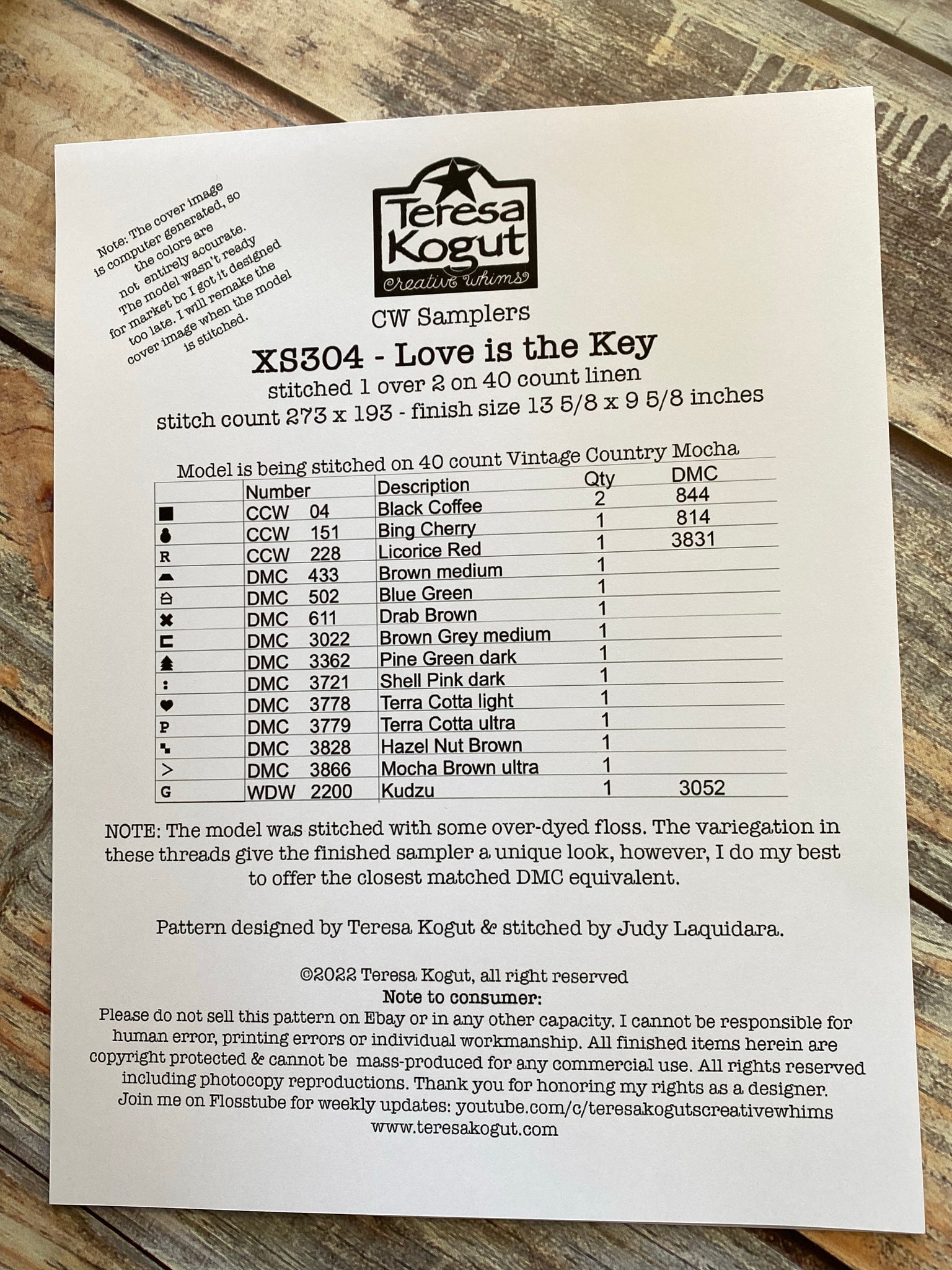 Note: The cover image is computer generated, so the colors are not entirely accurate. The model wasn't ready for market bc I got it designed too late. I will remake the cover image when the model is stitched.

Teresa Kogut
creative whims

CW Samplers

XS304 - Love is the Key

stitched 1 over 2 on 40 count linen

stitch count 273 x 193 - finish size 13 5/8 x 9 5/8 inches

Model is being stitched on 40 count Vintage Country Mocha

| | Number | Description | Qty | DMC |
|---|---|---|---|---|
| ■ | CCW 04 | Black Coffee | 2 | 844 |
| | CCW 151 | Bing Cherry | 1 | 814 |
| R | CCW 228 | Licorice Red | 1 | 3831 |
| | DMC 433 | Brown medium | 1 | |
| | DMC 502 | Blue Green | 1 | |
| ✖ | DMC 611 | Drab Brown | 1 | |
| | DMC 3022 | Brown Grey medium | 1 | |
| | DMC 3362 | Pine Green dark | 1 | |
| : | DMC 3721 | Shell Pink dark | 1 | |
| ♥ | DMC 3778 | Terra Cotta light | 1 | |
| P | DMC 3779 | Terra Cotta ultra | 1 | |
| | DMC 3828 | Hazel Nut Brown | 1 | |
| > | DMC 3866 | Mocha Brown ultra | 1 | |
| G | WDW 2200 | Kudzu | 1 | 3052 |

NOTE: The model was stitched with some over-dyed floss. The variegation in these threads give the finished sampler a unique look, however, I do my best to offer the closest matched DMC equivalent.

Pattern designed by Teresa Kogut & stitched by Judy Laquidara.

©2022 Teresa Kogut, all right reserved
Note to consumer:
Please do not sell this pattern on Ebay or in any other capacity. I cannot be responsible for human error, printing errors or individual workmanship. All finished items herein are copyright protected & cannot be mass-produced for any commercial use. All rights reserved including photocopy reproductions. Thank you for honoring my rights as a designer.
Join me on Flosstube for weekly updates: youtube.com/c/teresakogutscreativewhims
www.teresakogut.com